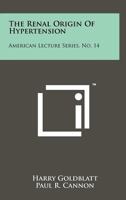 The Renal Origin Of Hypertension

American Lecture Series, No. 14

™

Harry Goldblatt
Paul R. Cannon